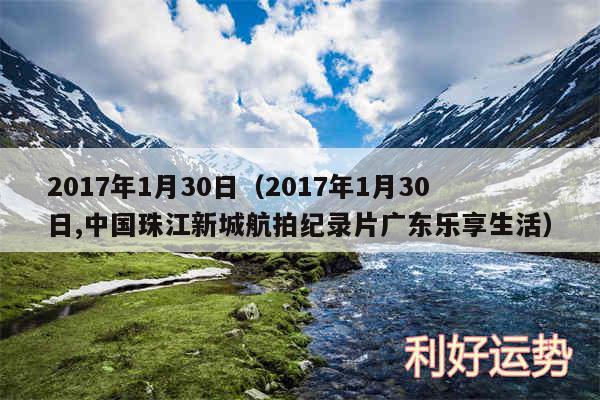 2017年1月30日（2017年1月30日,中国珠江新城航拍纪录片广东乐享生活）

利好运势